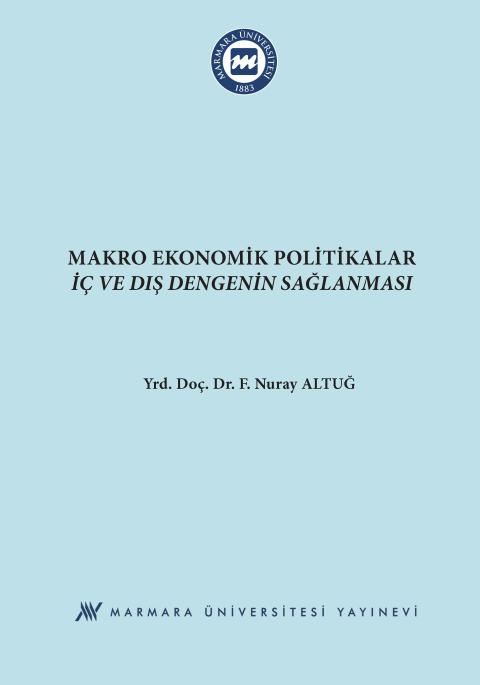 MARMARA ÜNİVERSİTESİ
1883

MAKRO EKONOMİK POLİTİKALAR
İÇ VE DIŞ DENGENİN SAĞLANMASI

Yrd. Doç. Dr. F. Nuray ALTUĞ

MARMARA ÜNİVERSİTESİ YAYINEVİ